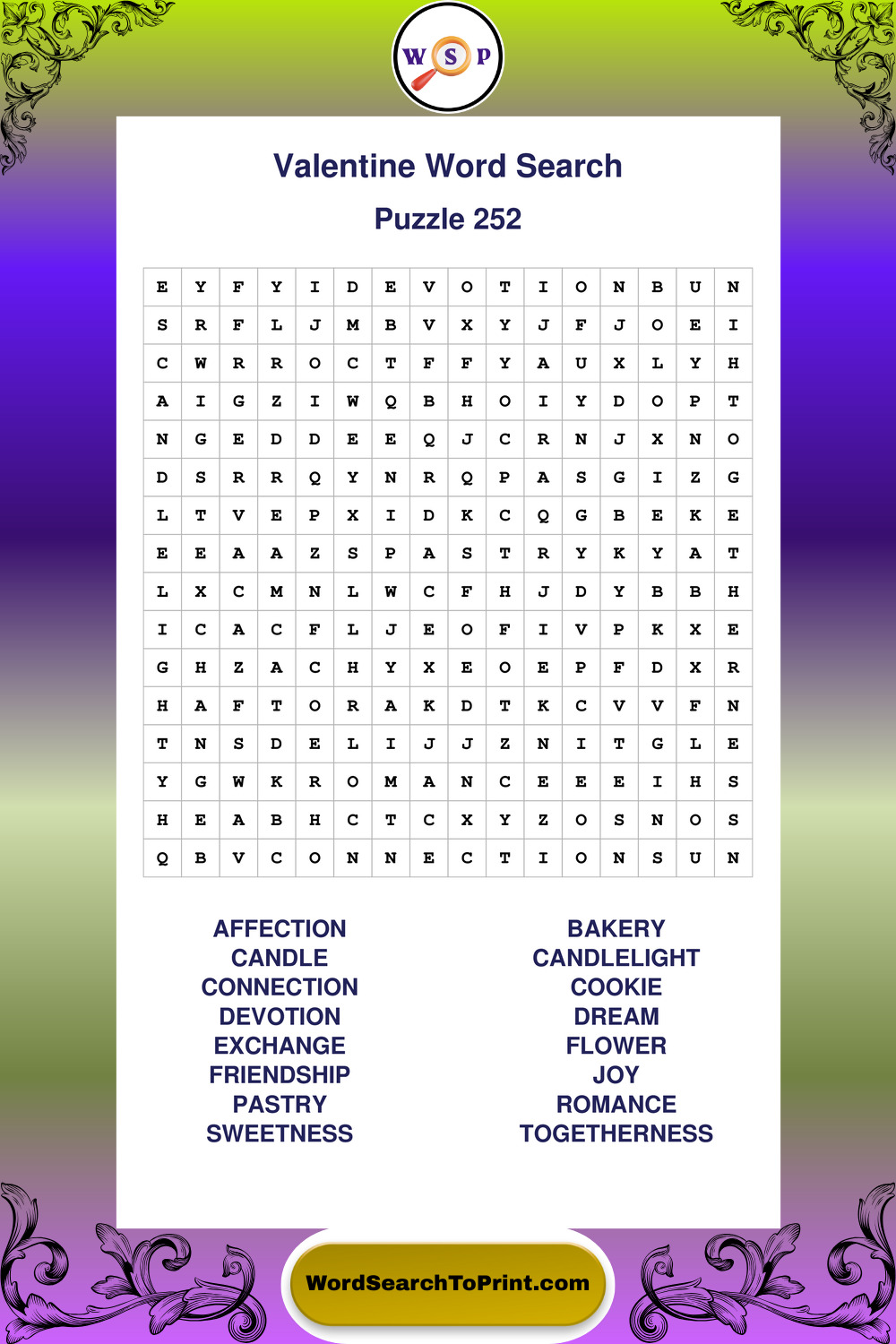 W S P

Valentine Word Search

Puzzle 252

| E | Y | F | Y | I | D | E | V | O | T | I | O | N | B | U | N |
|---|---|---|---|---|---|---|---|---|---|---|---|---|---|---|---|
| S | R | F | L | J | M | B | V | X | Y | J | F | J | O | E | I |
| C | W | R | R | O | C | T | F | F | Y | A | U | X | L | Y | H |
| A | I | G | Z | I | W | Q | B | H | O | I | Y | D | O | P | T |
| N | G | E | D | D | E | E | Q | J | C | R | N | J | X | N | O |
| D | S | R | R | Q | Y | N | R | Q | P | A | S | G | I | Z | G |
| L | T | V | E | P | X | I | D | K | C | Q | G | B | E | K | E |
| E | E | A | A | Z | S | P | A | S | T | R | Y | K | Y | A | T |
| L | X | C | M | N | L | W | C | F | H | J | D | Y | B | B | H |
| I | C | A | C | F | L | J | E | O | F | I | V | P | K | X | E |
| G | H | Z | A | C | H | Y | X | E | O | E | P | F | D | X | R |
| H | A | F | T | O | R | A | K | D | T | K | C | V | V | F | N |
| T | N | S | D | E | L | I | J | J | Z | N | I | T | G | L | E |
| Y | G | W | K | R | O | M | A | N | C | E | E | E | I | H | S |
| H | E | A | B | H | C | T | C | X | Y | Z | O | S | N | O | S |
| Q | B | V | C | O | N | N | E | C | T | I | O | N | S | U | N |

AFFECTION
CANDLE
CONNECTION
DEVOTION
EXCHANGE
FRIENDSHIP
PASTRY
SWEETNESS

BAKERY
CANDLELIGHT
COOKIE
DREAM
FLOWER
JOY
ROMANCE
TOGETHERNESS

WordSearchToPrint.com